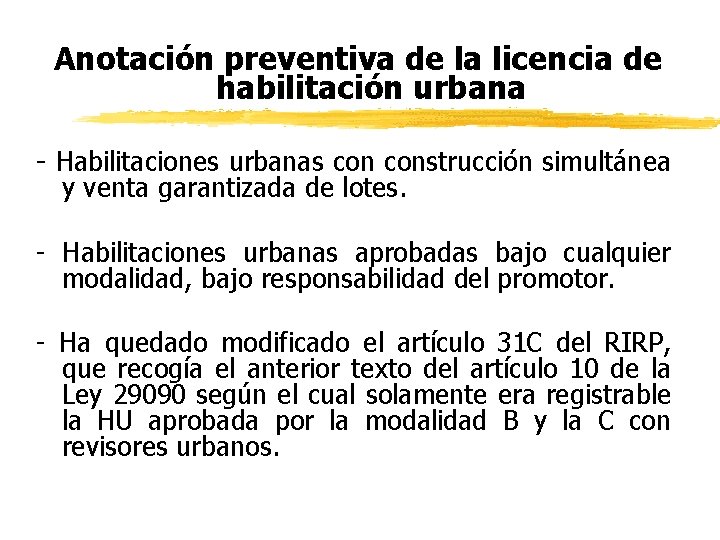 Anotación preventiva de la licencia de habilitación urbana

- Habilitaciones urbanas con construcción simultánea y venta garantizada de lotes.

- Habilitaciones urbanas aprobadas bajo cualquier modalidad, bajo responsabilidad del promotor.

- Ha quedado modificado el artículo 31C del RIRP, que recogía el anterior texto del artículo 10 de la Ley 29090 según el cual solamente era registrable la HU aprobada por la modalidad B y la C con revisores urbanos.